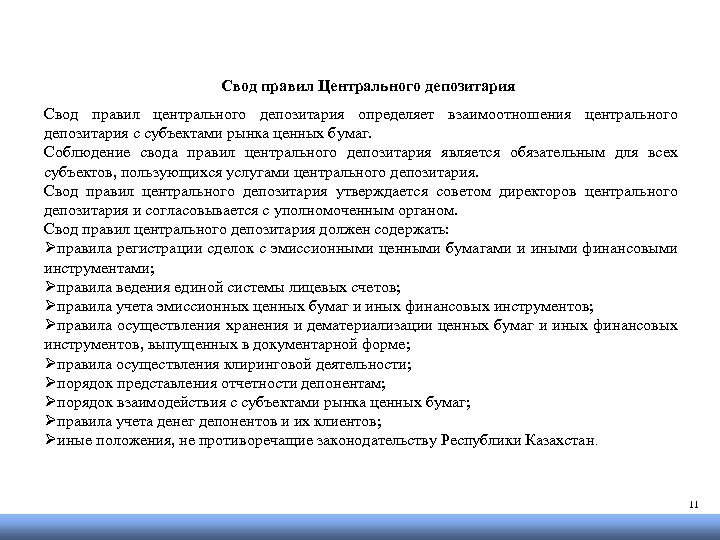 Свод правил Центрального депозитария

Свод правил центрального депозитария определяет взаимоотношения центрального депозитария с субъектами рынка ценных бумаг.
Соблюдение свода правил центрального депозитария является обязательным для всех субъектов, пользующихся услугами центрального депозитария.
Свод правил центрального депозитария утверждается советом директоров центрального депозитария и согласовывается с уполномоченным органом.
Свод правил центрального депозитария должен содержать:
➢правила регистрации сделок с эмиссионными ценными бумагами и иными финансовыми инструментами;
➢правила ведения единой системы лицевых счетов;
➢правила учета эмиссионных ценных бумаг и иных финансовых инструментов;
➢правила осуществления хранения и дематериализации ценных бумаг и иных финансовых инструментов, выпущенных в документарной форме;
➢правила осуществления клиринговой деятельности;
➢порядок представления отчетности депонентам;
➢порядок взаимодействия с субъектами рынка ценных бумаг;
➢правила учета денег депонентов и их клиентов;
➢иные положения, не противоречащие законодательству Республики Казахстан.

11